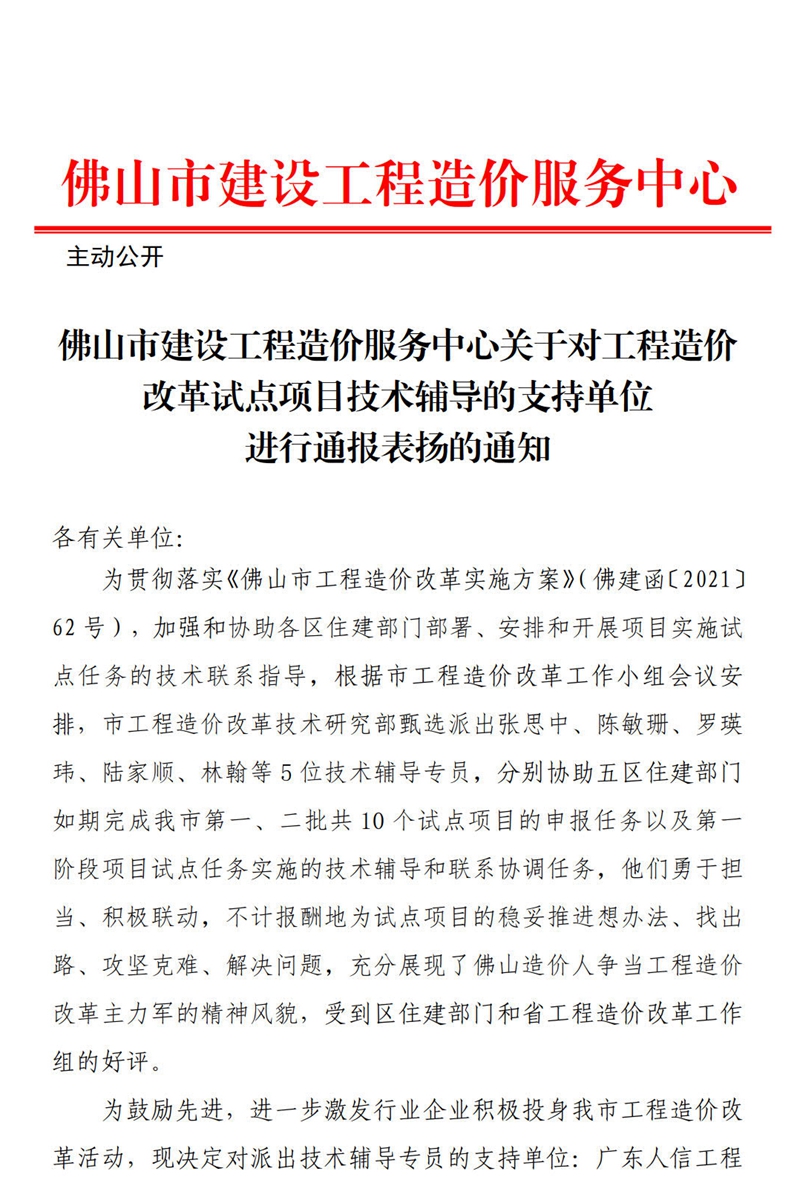 佛山市建设工程造价服务中心

主动公开

佛山市建设工程造价服务中心关于对工程造价改革试点项目技术辅导的支持单位进行通报表扬的通知

各有关单位:

为贯彻落实《佛山市工程造价改革实施方案》(佛建函〔2021〕62号),加强和协助各区住建部门部署、安排和开展项目实施试点任务的技术联系指导,根据市工程造价改革工作小组会议安排,市工程造价改革技术研究部甄选派出张思中、陈敏珊、罗瑛玮、陆家顺、林翰等5位技术辅导专员,分别协助五区住建部门如期完成我市第一、二批共10个试点项目的申报任务以及第一阶段项目试点任务实施的技术辅导和联系协调任务,他们勇于担当、积极联动,不计报酬地为试点项目的稳妥推进想办法、找出路、攻坚克难、解决问题,充分展现了佛山造价人争当工程造价改革主力军的精神风貌,受到区住建部门和省工程造价改革工作组的好评。

为鼓励先进,进一步激发行业企业积极投身我市工程造价改革活动,现决定对派出技术辅导专员的支持单位:广东人信工程